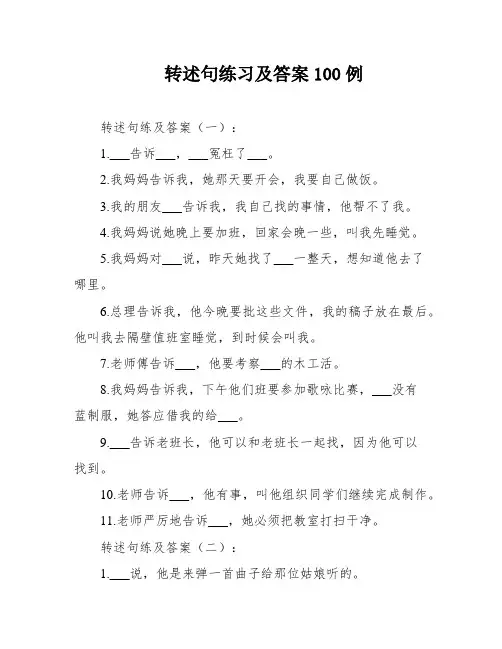 转述句练习及答案 100 例

转述句练及答案（一）：

1.___告诉___，___冤枉了___。

2.我妈妈告诉我，她那天要开会，我要自己做饭。

3.我的朋友___告诉我，我自己找的事情，他帮不了我。

4.我妈妈说她晚上要加班，回家会晚一些，叫我先睡觉。

5.我妈妈对___说，昨天她找了___一整天，想知道他去了哪里。

6.总理告诉我，他今晚要批这些文件，我的稿子放在最后。他叫我去隔壁值班室睡觉，到时候会叫我。

7.老师傅告诉___，他要考察___的木工活。

8.我妈妈告诉我，下午他们班要参加歌咏比赛，___没有蓝制服，她答应借我的给___。

9.___告诉老班长，他可以和老班长一起找，因为他可以找到。

10.老师告诉___，他有事，叫他组织同学们继续完成制作。

11.老师严厉地告诉___，她必须把教室打扫干净。

转述句练及答案（二）：

1.___说，他是来弹一首曲子给那位姑娘听的。